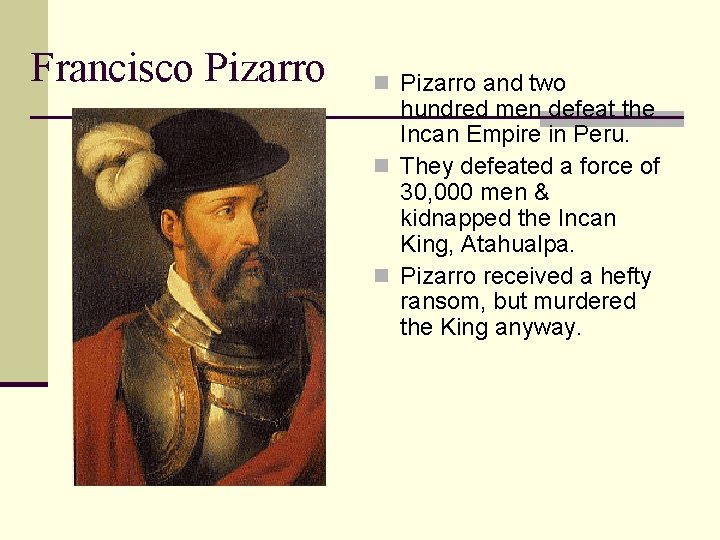 Francisco Pizarro

Pizarro and two hundred men defeat the Incan Empire in Peru.

They defeated a force of 30,000 men & kidnapped the Incan King, Atahualpa.

Pizarro received a hefty ransom, but murdered the King anyway.